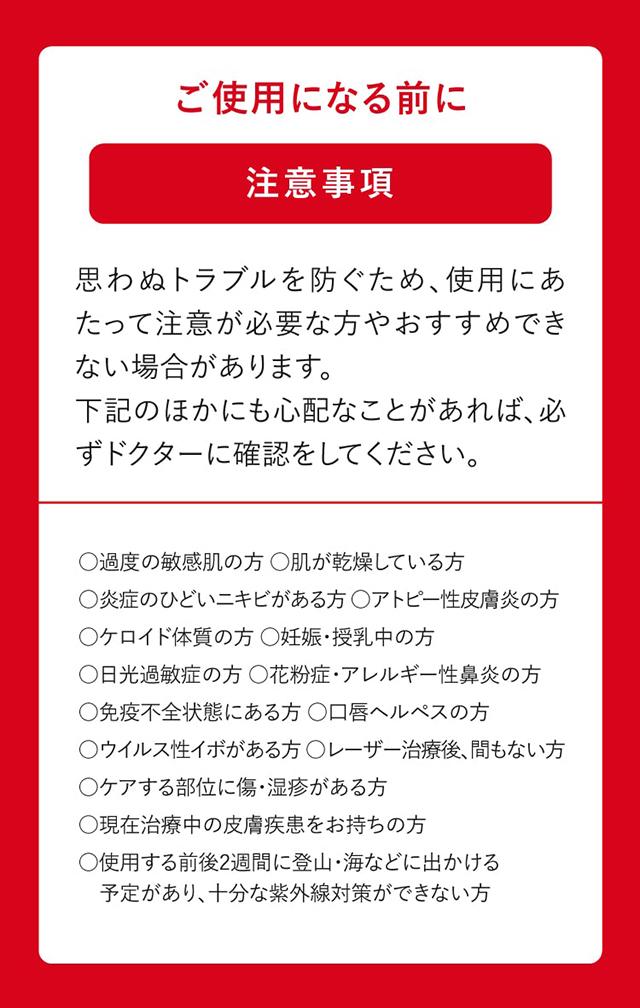 ご使用になる前に

注意事項

思わぬトラブルを防ぐため、使用にあたって注意が必要な方やおすすめできない場合があります。
下記のほかにも心配なことがあれば、必ずドクターに確認をしてください。

○過度の敏感肌の方 ○肌が乾燥している方
○炎症のひどいニキビがある方 ○アトピー性皮膚炎の方
○ケロイド体質の方 ○妊娠・授乳中の方
○日光過敏症の方 ○花粉症・アレルギー性鼻炎の方
○免疫不全状態にある方 ○口唇ヘルペスの方
○ウイルス性イボがある方 ○レーザー治療後、間もない方
○ケアする部位に傷・湿疹がある方
○現在治療中の皮膚疾患をお持ちの方
○使用する前後2週間に登山・海などに出かける予定があり、十分な紫外線対策ができない方